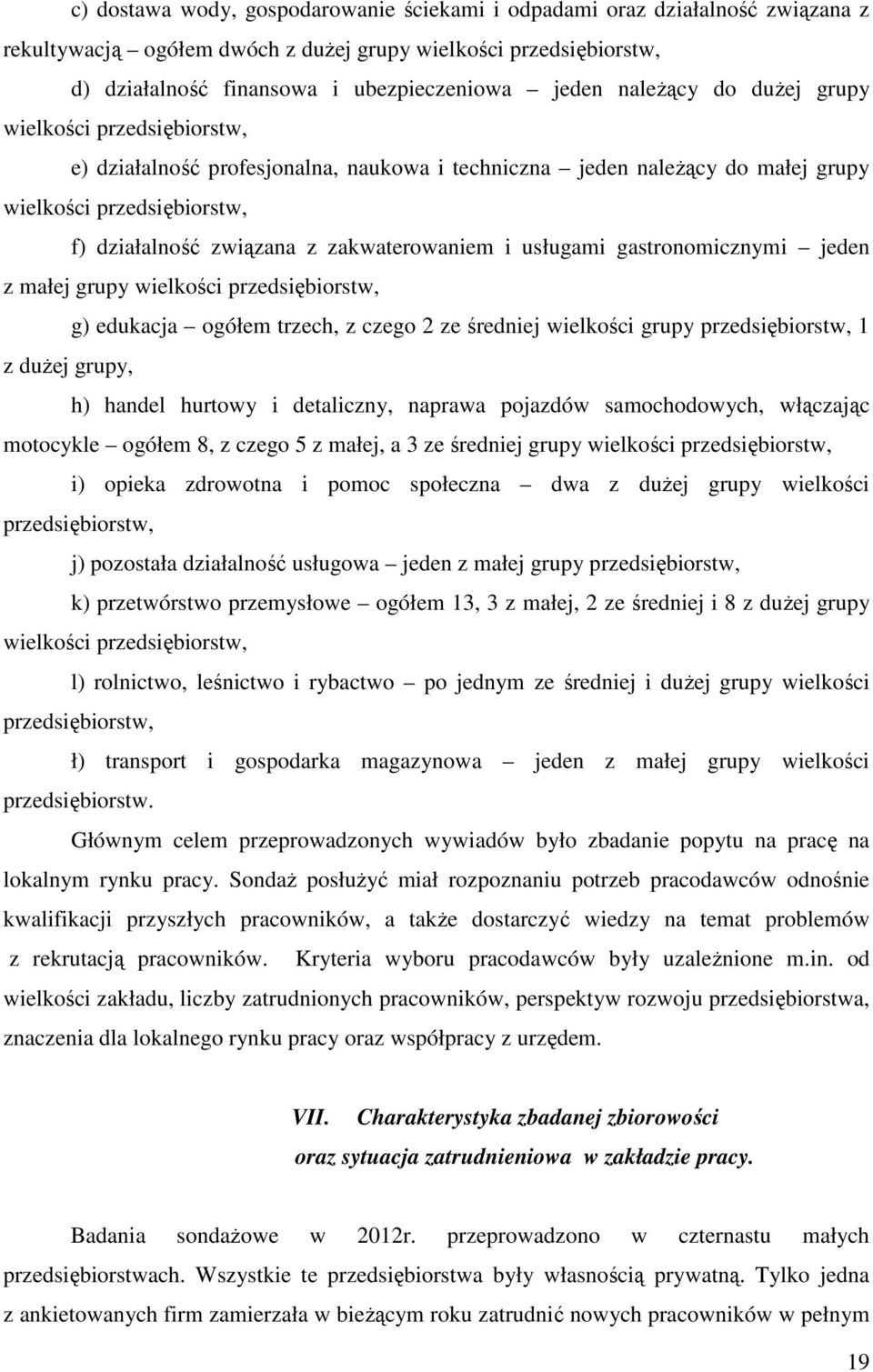 c) dostawa wody, gospodarowanie ściekami i odpadami oraz działalność związana z rekultywacją – ogółem dwóch z dużej grupy wielkości przedsiębiorstw,

d) działalność finansowa i ubezpieczeniowa – jeden należący do dużej grupy wielkości przedsiębiorstw,

e) działalność profesjonalna, naukowa i techniczna – jeden należący do małej grupy wielkości przedsiębiorstw,

f) działalność związana z zakwaterowaniem i usługami gastronomicznymi – jeden z małej grupy wielkości przedsiębiorstw,

g) edukacja – ogółem trzech, z czego 2 ze średniej wielkości grupy przedsiębiorstw, 1 z dużej grupy,

h) handel hurtowy i detaliczny, naprawa pojazdów samochodowych, włączając motocykle – ogółem 8, z czego 5 z małej, a 3 ze średniej grupy wielkości przedsiębiorstw,

i) opieka zdrowotna i pomoc społeczna – dwa z dużej grupy wielkości przedsiębiorstw,

j) pozostała działalność usługowa – jeden z małej grupy przedsiębiorstw,

k) przetwórstwo przemysłowe – ogółem 13, 3 z małej, 2 ze średniej i 8 z dużej grupy wielkości przedsiębiorstw,

l) rolnictwo, leśnictwo i rybactwo – po jednym ze średniej i dużej grupy wielkości przedsiębiorstw,

ł) transport i gospodarka magazynowa – jeden z małej grupy wielkości przedsiębiorstw.

Głównym celem przeprowadzonych wywiadów było zbadanie popytu na pracę na lokalnym rynku pracy. Sondaż posłużyć miał rozpoznaniu potrzeb pracodawców odnośnie kwalifikacji przyszłych pracowników, a także dostarczyć wiedzy na temat problemów z rekrutacją pracowników. Kryteria wyboru pracodawców były uzależnione m.in. od wielkości zakładu, liczby zatrudnionych pracowników, perspektyw rozwoju przedsiębiorstwa, znaczenia dla lokalnego rynku pracy oraz współpracy z urzędem.

VII. Charakterystyka zbadanej zbiorowości oraz sytuacja zatrudnieniowa w zakładzie pracy.

Badania sondażowe w 2012r. przeprowadzono w czternastu małych przedsiębiorstwach. Wszystkie te przedsiębiorstwa były własnością prywatną. Tylko jedna z ankietowanych firm zamierzała w bieżącym roku zatrudnić nowych pracowników w pełnym

19